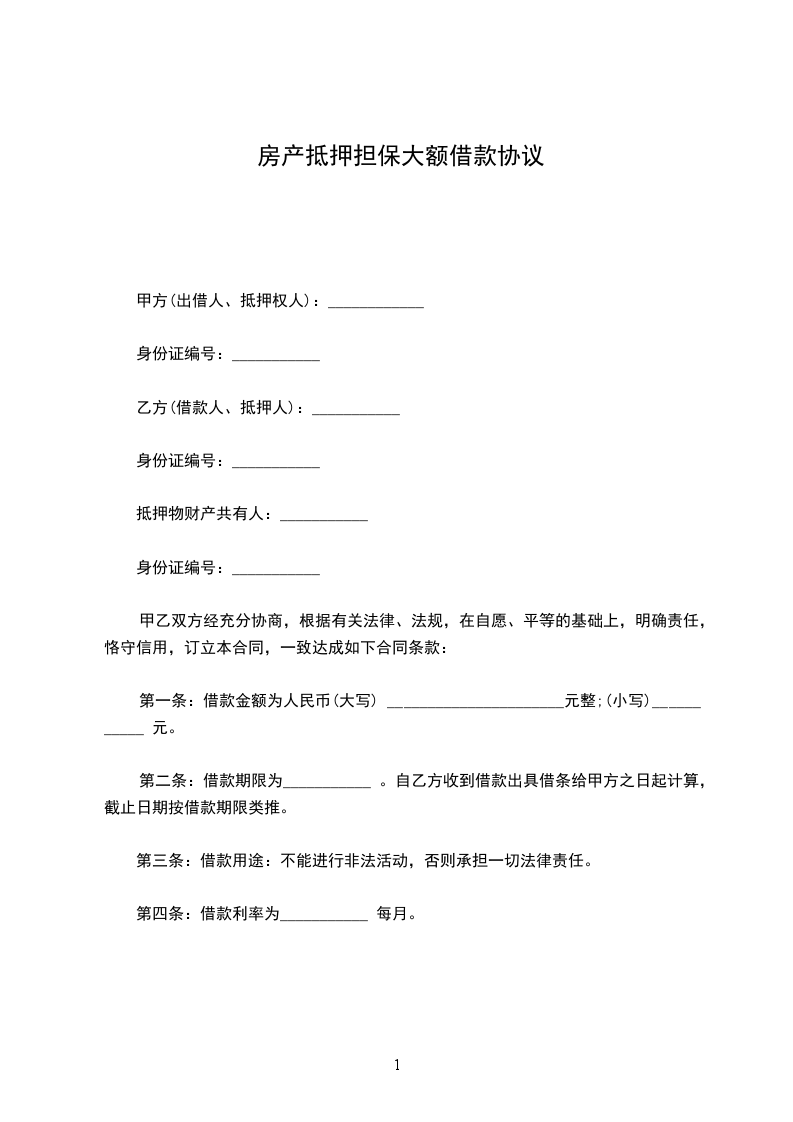 房产抵押担保大额借款协议

甲方(出借人、抵押权人)：____________

身份证编号：___________

乙方(借款人、抵押人)：___________

身份证编号：___________

抵押物财产共有人：___________

身份证编号：___________

甲乙双方经充分协商，根据有关法律、法规，在自愿、平等的基础上，明确责任，恪守信用，订立本合同，一致达成如下合同条款：

第一条：借款金额为人民币(大写) ______________________元整;(小写)___________ 元。

第二条：借款期限为___________ 。自乙方收到借款出具借条给甲方之日起计算，截止日期按借款期限类推。

第三条：借款用途：不能进行非法活动，否则承担一切法律责任。

第四条：借款利率为___________ 每月。

1